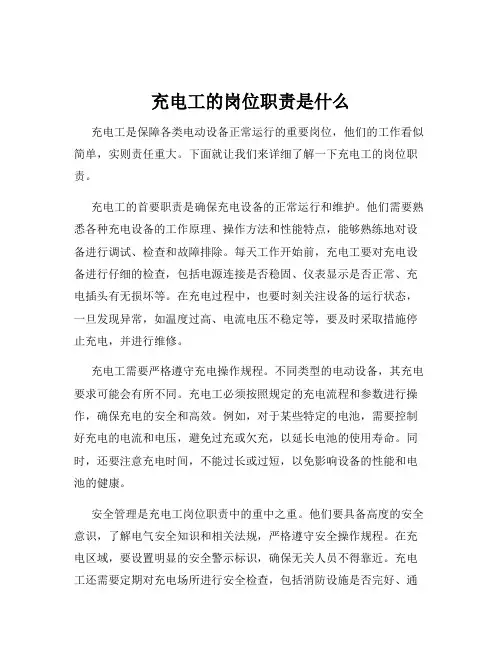 充电工的岗位职责是什么

充电工是保障各类电动设备正常运行的重要岗位，他们的工作看似简单，实则责任重大。下面就让我们来详细了解一下充电工的岗位职责。

充电工的首要职责是确保充电设备的正常运行和维护。他们需要熟悉各种充电设备的工作原理、操作方法和性能特点，能够熟练地对设备进行调试、检查和故障排除。每天工作开始前，充电工要对充电设备进行仔细的检查，包括电源连接是否稳固、仪表显示是否正常、充电插头有无损坏等。在充电过程中，也要时刻关注设备的运行状态，一旦发现异常，如温度过高、电流电压不稳定等，要及时采取措施停止充电，并进行维修。

充电工需要严格遵守充电操作规程。不同类型的电动设备，其充电要求可能会有所不同。充电工必须按照规定的充电流程和参数进行操作，确保充电的安全和高效。例如，对于某些特定的电池，需要控制好充电的电流和电压，避免过充或欠充，以延长电池的使用寿命。同时，还要注意充电时间，不能过长或过短，以免影响设备的性能和电池的健康。

安全管理是充电工岗位职责中的重中之重。他们要具备高度的安全意识，了解电气安全知识和相关法规，严格遵守安全操作规程。在充电区域，要设置明显的安全警示标识，确保无关人员不得靠近。充电工还需要定期对充电场所进行安全检查，包括消防设施是否完好、通